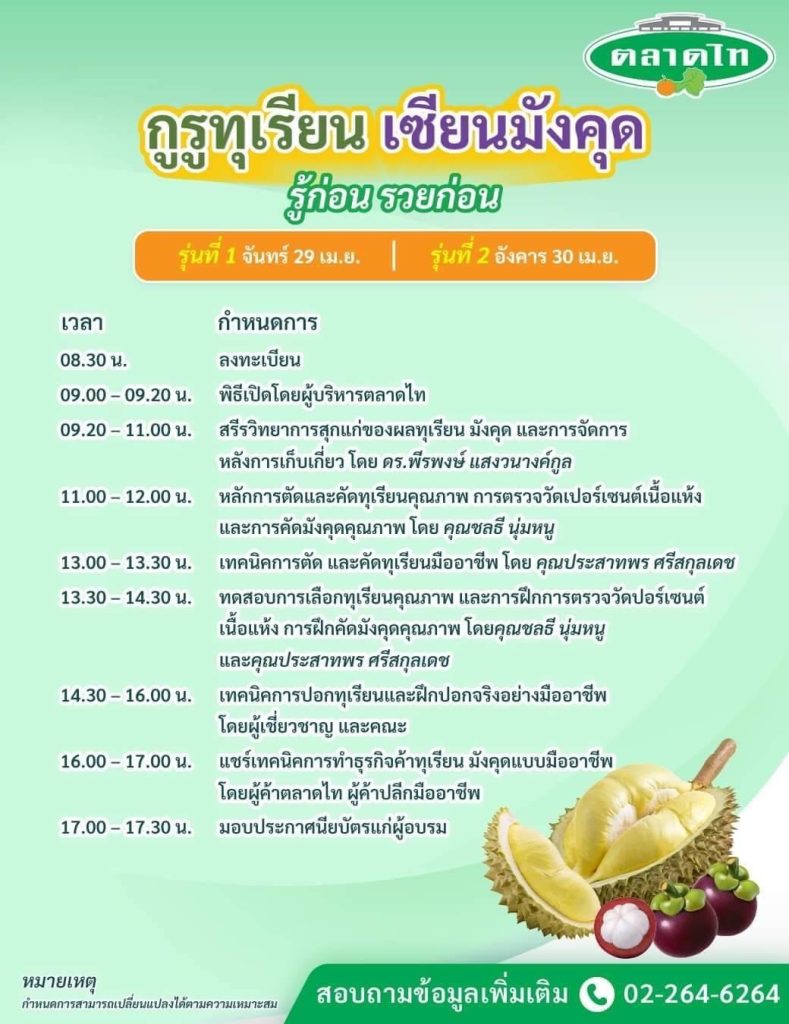 ตลาดไท

กูรูทุเรียน เซียนมังคุด

รู้ก่อน รวยก่อน

รุ่นที่ 1 จันทร์ 29 เม.ย. | รุ่นที่ 2 อังคาร 30 เม.ย.

| เวลา | กำหนดการ |
|---|---|
| 08.30 น. | ลงทะเบียน |
| 09.00 – 09.20 น. | พิธีเปิดโดยผู้บริหารตลาดไท |
| 09.20 – 11.00 น. | สรีรวิทยาการสุกแก่ของผลทุเรียน มังคุด และการจัดการหลังการเก็บเกี่ยว โดย ดร.พีรพงษ์ แสงวนางค์กูล |
| 11.00 – 12.00 น. | หลักการตัดและคัดทุเรียนคุณภาพ การตรวจวัดเปอร์เซนต์เนื้อแห้ง และการคัดมังคุดคุณภาพ โดย คุณชลธี นุ่มหนู |
| 13.00 – 13.30 น. | เทคนิคการตัด และคัดทุเรียนมืออาชีพ โดย คุณประสาทพร ศรีสกุลเดช |
| 13.30 – 14.30 น. | ทดสอบการเลือกทุเรียนคุณภาพ และการฝึกการตรวจวัดปอร์เซนต์เนื้อแห้ง การฝึกคัดมังคุดคุณภาพ โดยคุณชลธี นุ่มหนู และคุณประสาทพร ศรีสกุลเดช |
| 14.30 – 16.00 น. | เทคนิคการปอกทุเรียนและฝึกปอกจริงอย่างมืออาชีพ โดยผู้เชี่ยวชาญ และคณะ |
| 16.00 – 17.00 น. | แชร์เทคนิคการทำธุรกิจค้าทุเรียน มังคุดแบบมืออาชีพ โดยผู้ค้าตลาดไท ผู้ค้าปลีกมืออาชีพ |
| 17.00 – 17.30 น. | มอบประกาศนียบัตรแก่ผู้อบรม |

หมายเหตุ
กำหนดการสามารถเปลี่ยนแปลงได้ตามความเหมาะสม

สอบถามข้อมูลเพิ่มเติม 02-264-6264